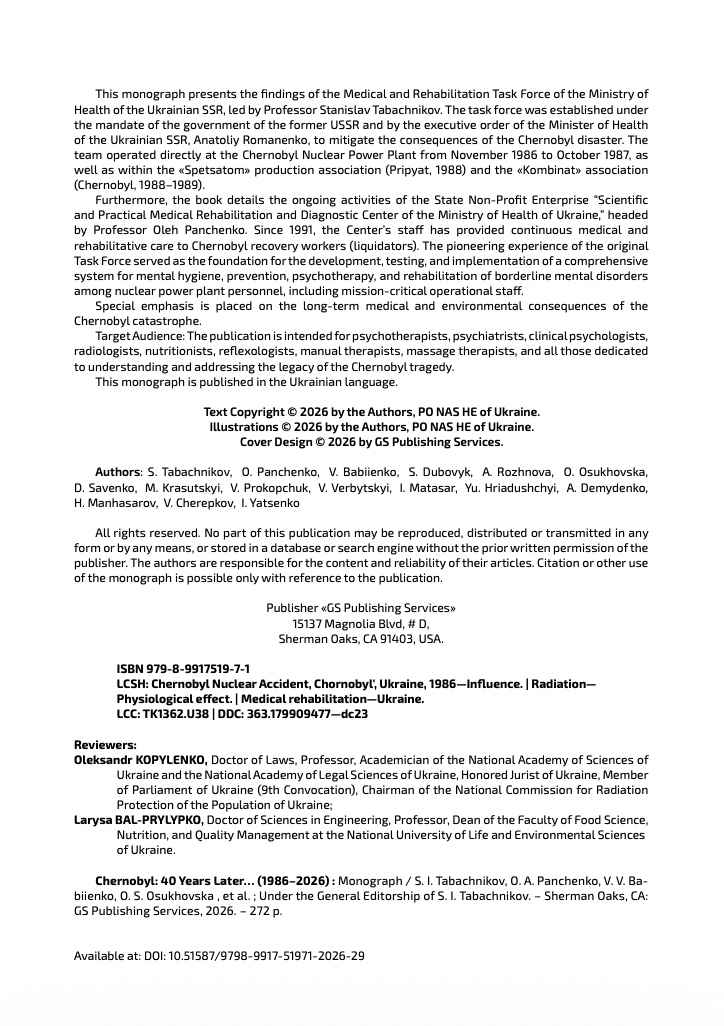 This monograph presents the findings of the Medical and Rehabilitation Task Force of the Ministry of Health of the Ukrainian SSR, led by Professor Stanislav Tabachnikov. The task force was established under the mandate of the government of the former USSR and by the executive order of the Minister of Health of the Ukrainian SSR, Anatoliy Romanenko, to mitigate the consequences of the Chernobyl disaster. The team operated directly at the Chernobyl Nuclear Power Plant from November 1986 to October 1987, as well as within the «Spetsatom» production association (Pripyat, 1988) and the «Kombinat» association (Chernobyl, 1988–1989).

Furthermore, the book details the ongoing activities of the State Non-Profit Enterprise "Scientific and Practical Medical Rehabilitation and Diagnostic Center of the Ministry of Health of Ukraine," headed by Professor Oleh Panchenko. Since 1991, the Center's staff has provided continuous medical and rehabilitative care to Chernobyl recovery workers (liquidators). The pioneering experience of the original Task Force served as the foundation for the development, testing, and implementation of a comprehensive system for mental hygiene, prevention, psychotherapy, and rehabilitation of borderline mental disorders among nuclear power plant personnel, including mission-critical operational staff.

Special emphasis is placed on the long-term medical and environmental consequences of the Chernobyl catastrophe.

Target Audience: The publication is intended for psychotherapists, psychiatrists, clinical psychologists, radiologists, nutritionists, reflexologists, manual therapists, massage therapists, and all those dedicated to understanding and addressing the legacy of the Chernobyl tragedy.

This monograph is published in the Ukrainian language.

Text Copyright © 2026 by the Authors, PO NAS HE of Ukraine.
Illustrations © 2026 by the Authors, PO NAS HE of Ukraine.
Cover Design © 2026 by GS Publishing Services.

Authors: S. Tabachnikov, O. Panchenko, V. Babiienko, S. Dubovyk, A. Rozhnova, O. Osukhovska, D. Savenko, M. Krasutskyi, V. Prokopchuk, V. Verbytskyi, I. Matasar, Yu. Hriadushchyi, A. Demydenko, H. Manhasarov, V. Cherepkov, I. Yatsenko

All rights reserved. No part of this publication may be reproduced, distributed or transmitted in any form or by any means, or stored in a database or search engine without the prior written permission of the publisher. The authors are responsible for the content and reliability of their articles. Citation or other use of the monograph is possible only with reference to the publication.

Publisher «GS Publishing Services»
15137 Magnolia Blvd, # D,
Sherman Oaks, CA 91403, USA.

ISBN 979-8-9917519-7-1
LCSH: Chernobyl Nuclear Accident, Chornobyl', Ukraine, 1986—Influence. | Radiation—Physiological effect. | Medical rehabilitation—Ukraine.
LCC: TK1362.U38 | DDC: 363.179909477—dc23

Reviewers:
Oleksandr KOPYLENKO, Doctor of Laws, Professor, Academician of the National Academy of Sciences of Ukraine and the National Academy of Legal Sciences of Ukraine, Honored Jurist of Ukraine, Member of Parliament of Ukraine (9th Convocation), Chairman of the National Commission for Radiation Protection of the Population of Ukraine;
Larysa BAL-PRYLYPKO, Doctor of Sciences in Engineering, Professor, Dean of the Faculty of Food Science, Nutrition, and Quality Management at the National University of Life and Environmental Sciences of Ukraine.

Chernobyl: 40 Years Later… (1986–2026) : Monograph / S. I. Tabachnikov, O. A. Panchenko, V. V. Babiienko, O. S. Osukhovska , et al. ; Under the General Editorship of S. I. Tabachnikov. – Sherman Oaks, CA: GS Publishing Services, 2026. – 272 p.

Available at: DOI: 10.51587/9798-9917-51971-2026-29